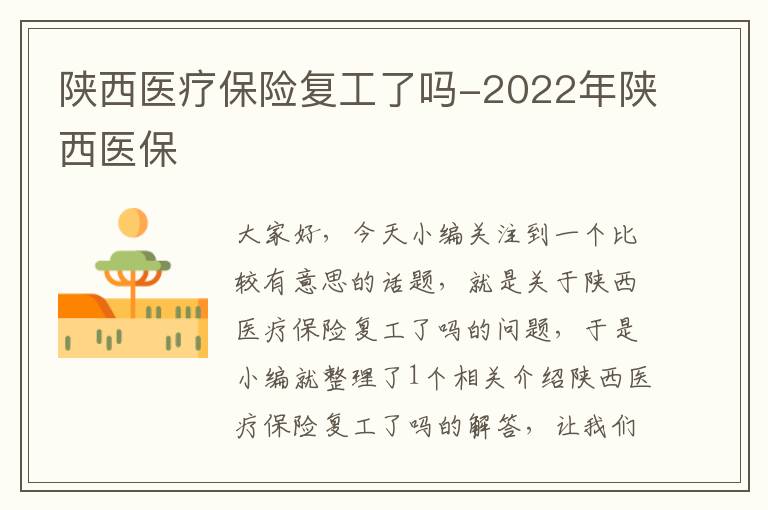 陕西医疗保险复工了吗-2022年陕西医保

大家好，今天小编关注到一个比较有意思的话题，就是关于陕西医疗保险复工了吗的问题，于是小编就整理了1个相关介绍陕西医疗保险复工了吗的解答，让我们